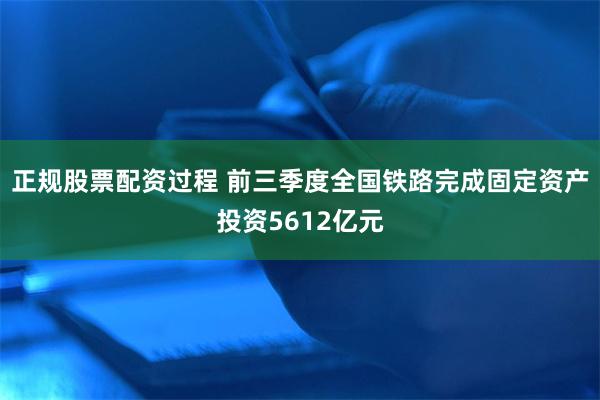 正规股票配资过程 前三季度全国铁路完成固定资产投资5612亿元